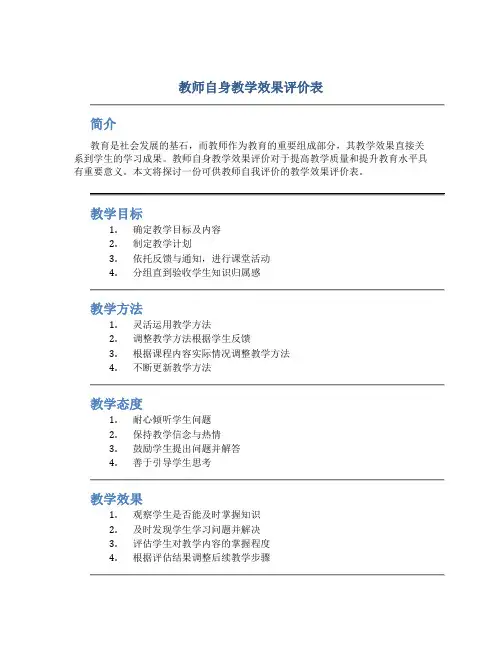 教师自身教学效果评价表

简介

教育是社会发展的基石，而教师作为教育的重要组成部分，其教学效果直接关系到学生的学习成果。教师自身教学效果评价对于提高教学质量和提升教育水平具有重要意义。本文将探讨一份可供教师自我评价的教学效果评价表。

教学目标

1. 确定教学目标及内容
2. 制定教学计划
3. 依托反馈与通知，进行课堂活动
4. 分组直到验收学生知识归属感

教学方法

1. 灵活运用教学方法
2. 调整教学方法根据学生反馈
3. 根据课程内容实际情况调整教学方法
4. 不断更新教学方法

教学态度

1. 耐心倾听学生问题
2. 保持教学信念与热情
3. 鼓励学生提出问题并解答
4. 善于引导学生思考

教学效果

1. 观察学生是否能及时掌握知识
2. 及时发现学生学习问题并解决
3. 评估学生对教学内容的掌握程度
4. 根据评估结果调整后续教学步骤